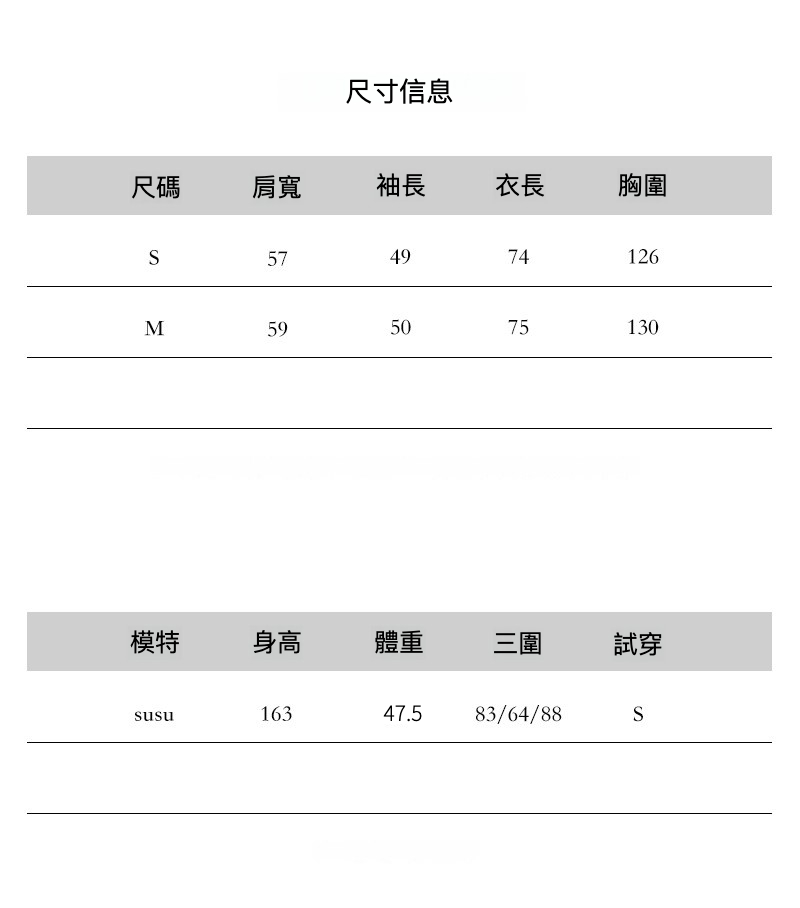 尺寸信息

| 尺碼 | 肩寬 | 袖長 | 衣長 | 胸圍 |
|---|---|---|---|---|
| S | 57 | 49 | 74 | 126 |
| M | 59 | 50 | 75 | 130 |
| | | | | |

| 模特 | 身高 | 體重 | 三圍 | 試穿 |
|---|---|---|---|---|
| susu | 163 | 47.5 | 83/64/88 | S |
| | | | | |